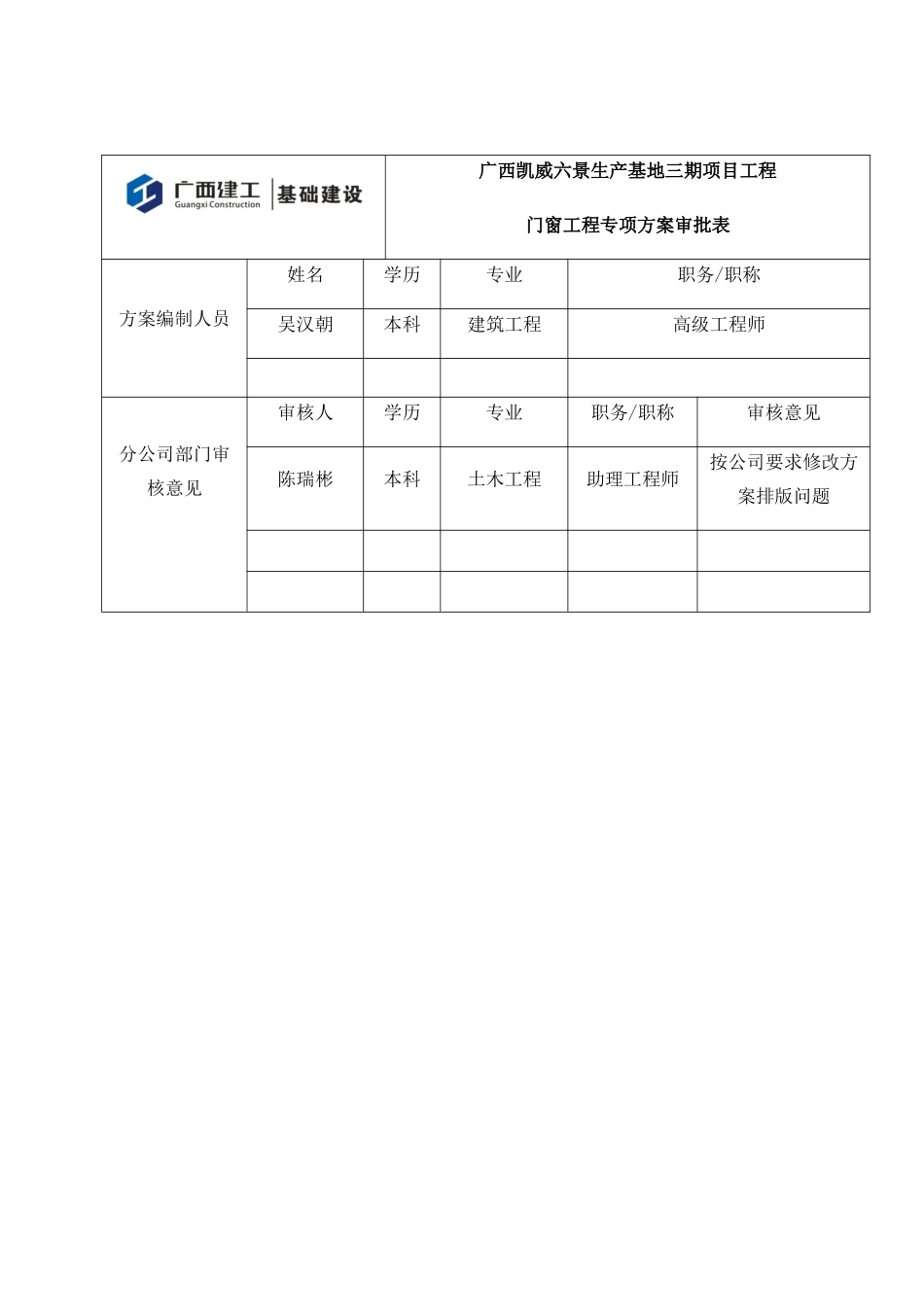 广西建工 Guangxi Construction 基础建设

广西凯威六景生产基地三期项目工程

门窗工程专项方案审批表

| 方案编制人员 | 姓名 | 学历 | 专业 | 职务/职称 | |
|---|---|---|---|---|---|
| | 吴汉朝 | 本科 | 建筑工程 | 高级工程师 | |
| | | | | | |
| 分公司部门审核意见 | 审核人 | 学历 | 专业 | 职务/职称 | 审核意见 |
| | 陈瑞彬 | 本科 | 土木工程 | 助理工程师 | 按公司要求修改方案排版问题 |
| | | | | | |
| | | | | | |